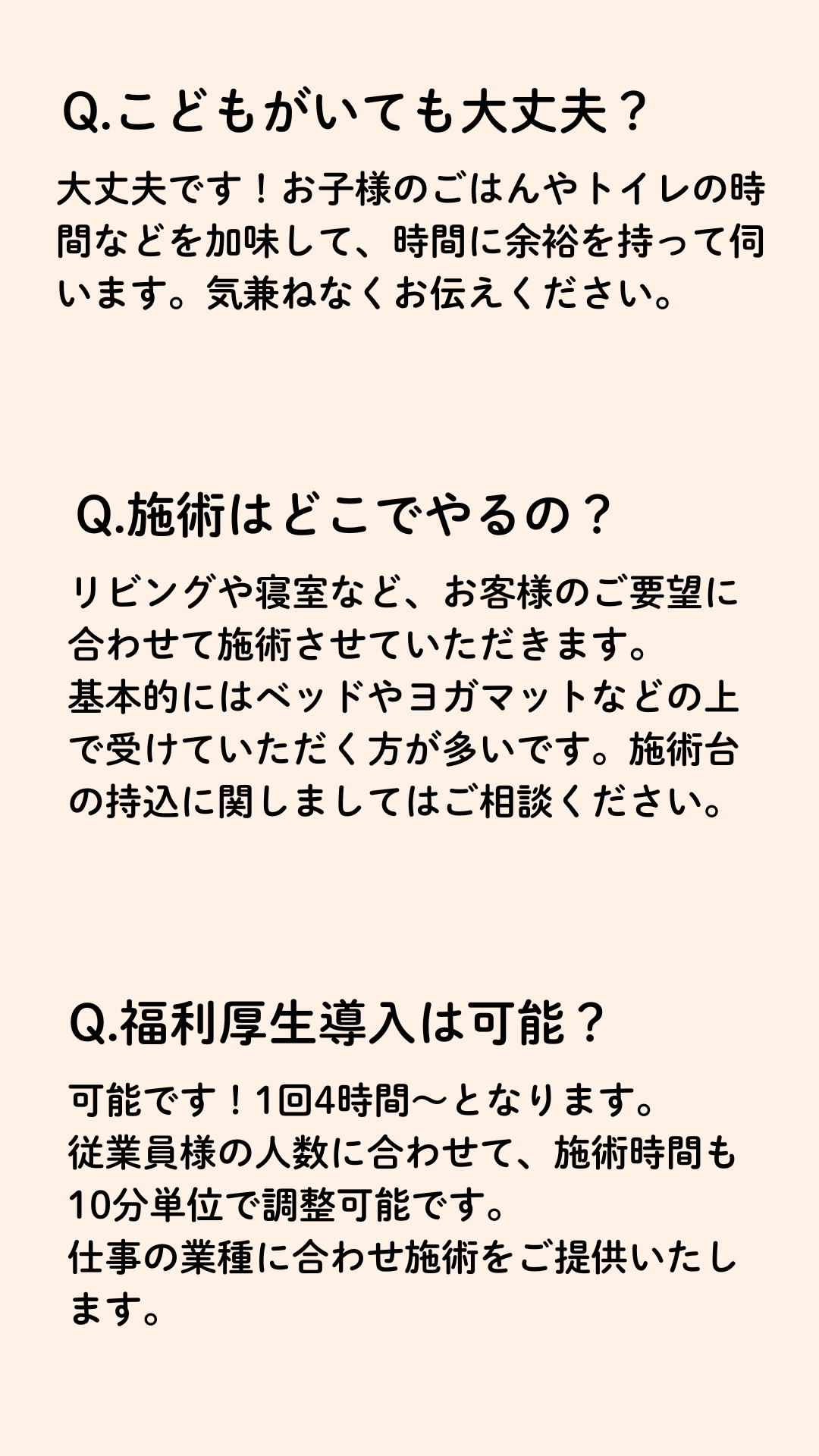 Q.こどもがいても大丈夫？

大丈夫です！お子様のごはんやトイレの時間などを加味して、時間に余裕を持って伺います。気兼ねなくお伝えください。

Q.施術はどこでやるの？

リビングや寝室など、お客様のご要望に合わせて施術させていただきます。
基本的にはベッドやヨガマットなどの上で受けていただく方が多いです。施術台の持込に関しましてはご相談ください。

Q.福利厚生導入は可能？

可能です！1回4時間〜となります。
従業員様の人数に合わせて、施術時間も10分単位で調整可能です。
仕事の業種に合わせ施術をご提供いたします。